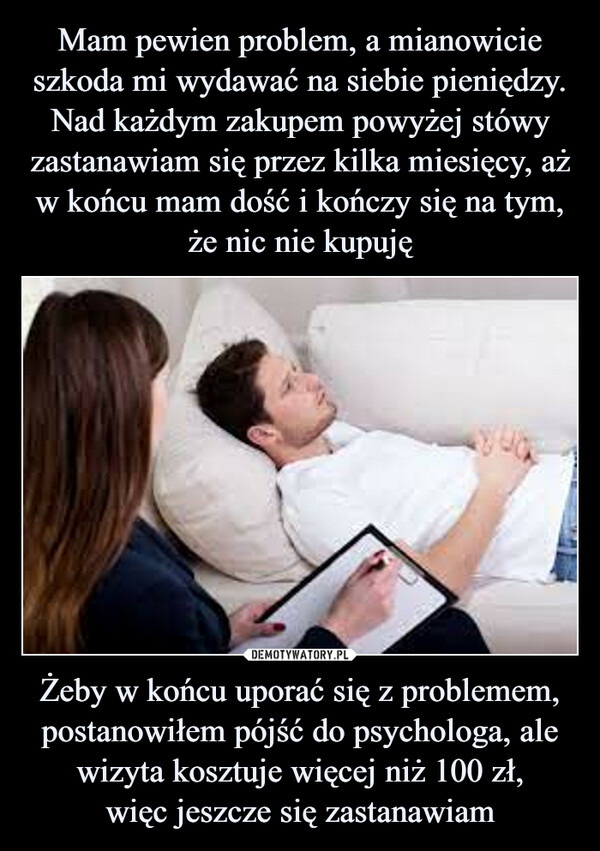 Mam pewien problem, a mianowicie szkoda mi wydawać na siebie pieniędzy. Nad każdym zakupem powyżej stówy zastanawiam się przez kilka miesięcy, aż w końcu mam dość i kończy się na tym, że nic nie kupuję

DEMOTYWATORY.PL

Żeby w końcu uporać się z problemem, postanowiłem pójść do psychologa, ale wizyta kosztuje więcej niż 100 zł, więc jeszcze się zastanawiam